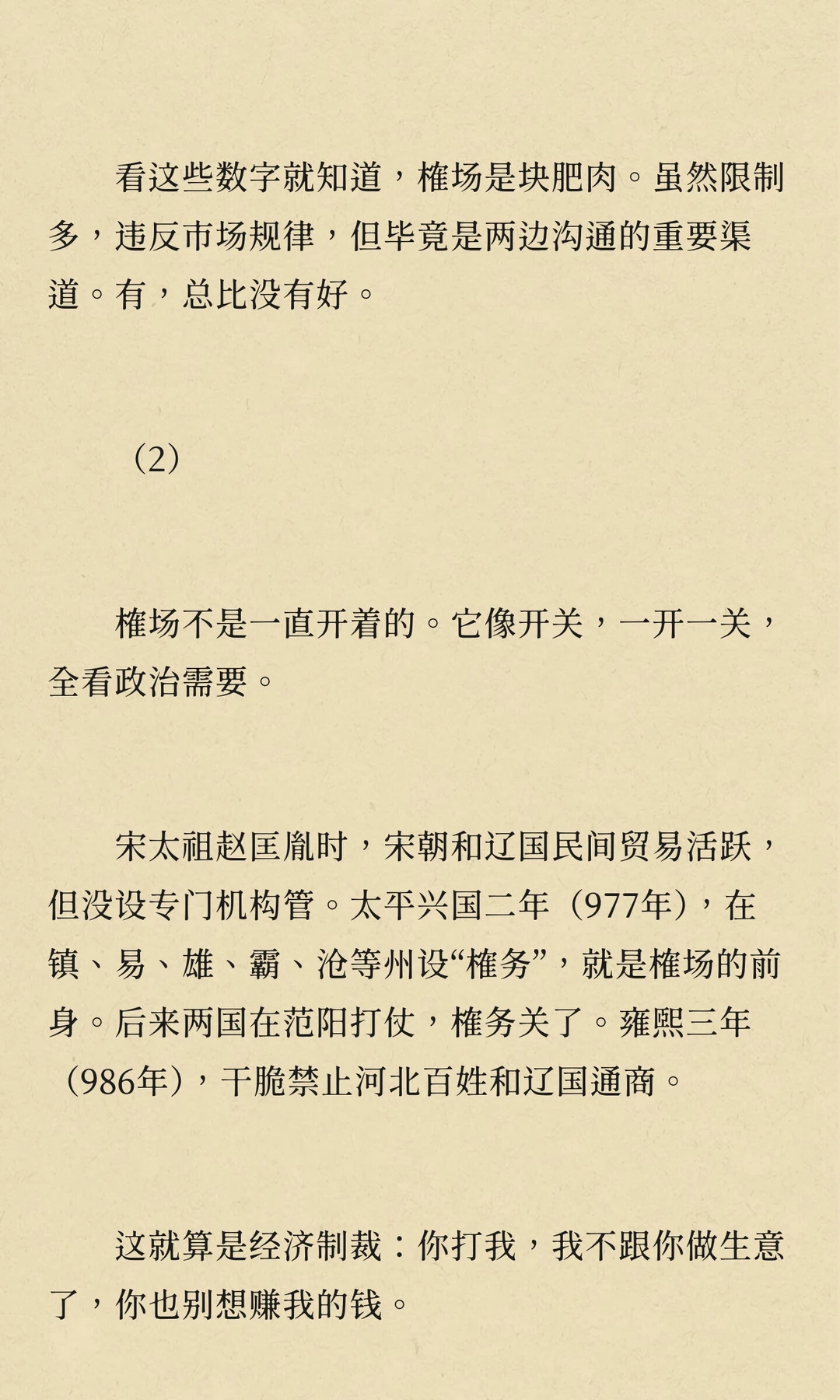 看这些数字就知道，榷场是块肥肉。虽然限制多，违反市场规律，但毕竟是两边沟通的重要渠道。有，总比没有好。

（2）

榷场不是一直开着的。它像开关，一开一关，全看政治需要。

宋太祖赵匡胤时，宋朝和辽国民间贸易活跃，但没设专门机构管。太平兴国二年（977年），在镇、易、雄、霸、沧等州设“榷务”，就是榷场的前身。后来两国在范阳打仗，榷务关了。雍熙三年（986年），干脆禁止河北百姓和辽国通商。

这就算是经济制裁：你打我，我不跟你做生意了，你也别想赚我的钱。